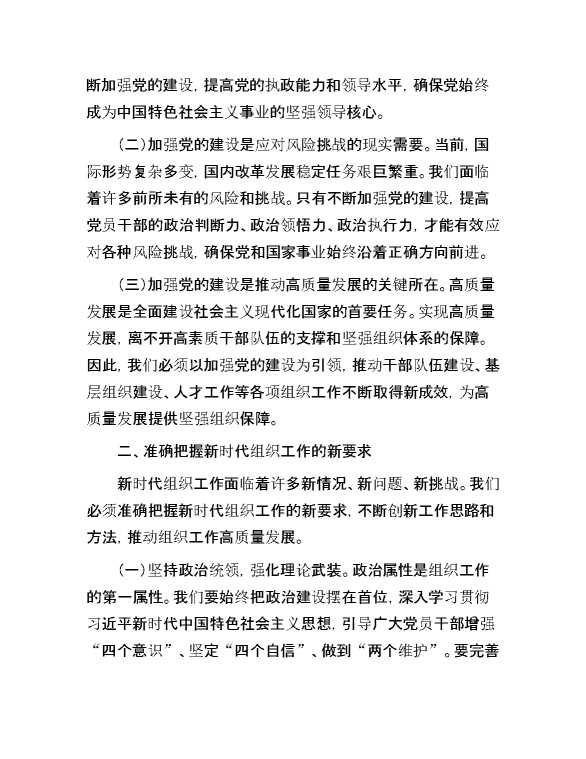 断加强党的建设，提高党的执政能力和领导水平，确保党始终成为中国特色社会主义事业的坚强领导核心。

（二）加强党的建设是应对风险挑战的现实需要。当前，国际形势复杂多变，国内改革发展稳定任务艰巨繁重。我们面临着许多前所未有的风险和挑战。只有不断加强党的建设，提高党员干部的政治判断力、政治领悟力、政治执行力，才能有效应对各种风险挑战，确保党和国家事业始终沿着正确方向前进。

（三）加强党的建设是推动高质量发展的关键所在。高质量发展是全面建设社会主义现代化国家的首要任务。实现高质量发展，离不开高素质干部队伍的支撑和坚强组织体系的保障。因此，我们必须以加强党的建设为引领，推动干部队伍建设、基层组织建设、人才工作等各项组织工作不断取得新成效，为高质量发展提供坚强组织保障。

二、准确把握新时代组织工作的新要求

新时代组织工作面临着许多新情况、新问题、新挑战。我们必须准确把握新时代组织工作的新要求，不断创新工作思路和方法，推动组织工作高质量发展。

（一）坚持政治统领，强化理论武装。政治属性是组织工作的第一属性。我们要始终把政治建设摆在首位，深入学习贯彻习近平新时代中国特色社会主义思想，引导广大党员干部增强“四个意识”、坚定“四个自信”、做到“两个维护”。要完善